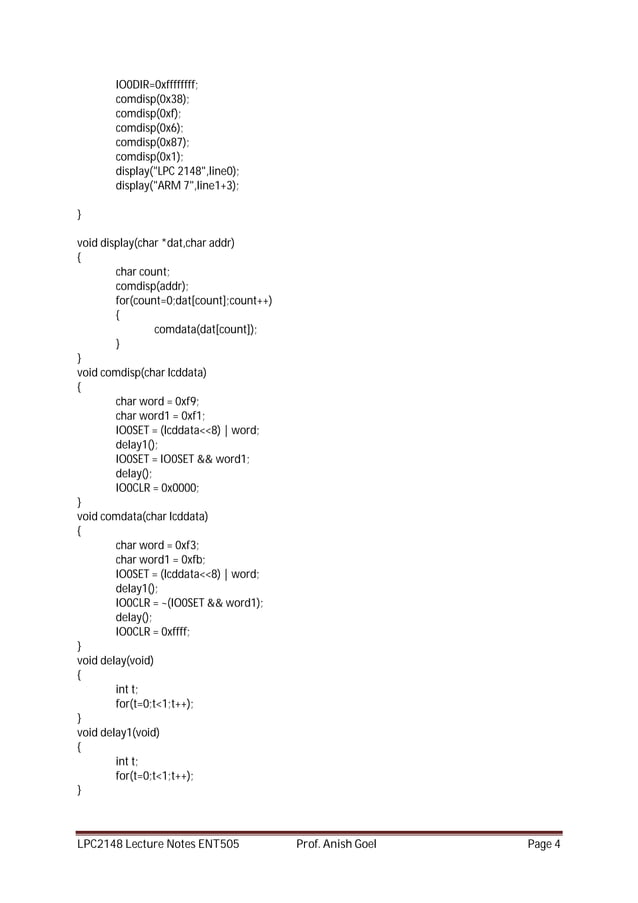 IO0DIR=0xffffffff;
comdisp(0x38);
comdisp(0xf);
comdisp(0x6);
comdisp(0x87);
comdisp(0x1);
display("LPC 2148",line0);
display("ARM 7",line1+3);

}

void display(char *dat,char addr)
{
char count;
comdisp(addr);
for(count=0;dat[count];count++)
{
comdata(dat[count]);
}
}
void comdisp(char lcddata)
{
char word = 0xf9;
char word1 = 0xf1;
IO0SET = (lcddata<<8) | word;
delay1();
IO0SET = IO0SET && word1;
delay();
IO0CLR = 0x0000;
}
void comdata(char lcddata)
{
char word = 0xf3;
char word1 = 0xfb;
IO0SET = (lcddata<<8) | word;
delay1();
IO0CLR = ~(IO0SET && word1);
delay();
IO0CLR = 0xffff;
}
void delay(void)
{
int t;
for(t=0;t<1;t++);
}
void delay1(void)
{
int t;
for(t=0;t<1;t++);
}

LPC2148 Lecture Notes ENT505 Prof. Anish Goel Page 4